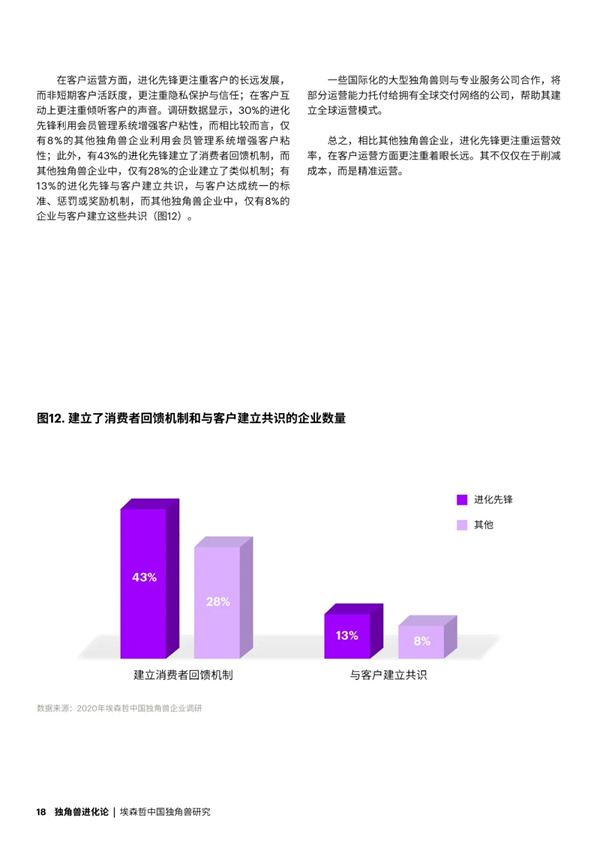 在客户运营方面，进化先锋更注重客户的长远发展，而非短期客户活跃度，更注重隐私保护与信任；在客户互动上更注重倾听客户的声音。调研数据显示，30%的进化先锋利用会员管理系统增强客户粘性，而相比较而言，仅有8%的其他独角兽企业利用会员管理系统增强客户粘性；此外，有43%的进化先锋建立了消费者回馈机制，而其他独角兽企业中，仅有28%的企业建立了类似机制；有13%的进化先锋与客户建立共识，与客户达成统一的标准、惩罚或奖励机制，而其他独角兽企业中，仅有8%的企业与客户建立这些共识（图12）。

一些国际化的大型独角兽则与专业服务公司合作，将部分运营能力托付给拥有全球交付网络的公司，帮助其建立全球运营模式。

总之，相比其他独角兽企业，进化先锋更注重运营效率，在客户运营方面更注重着眼长远。其不仅仅在于削减成本，而是精准运营。

图12. 建立了消费者回馈机制和与客户建立共识的企业数量

进化先锋
其他

43%
28%
13%
8%

建立消费者回馈机制
与客户建立共识

数据来源：2020年埃森哲中国独角兽企业调研

18 独角兽进化论 | 埃森哲中国独角兽研究